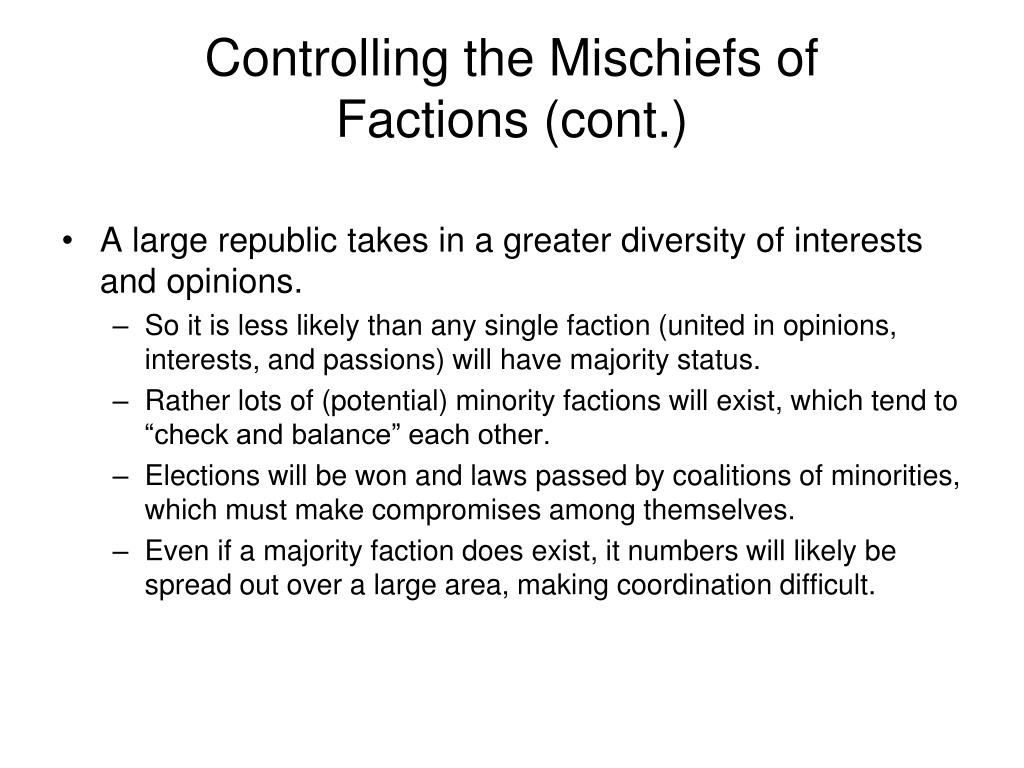 Controlling the Mischiefs of Factions (cont.)

• A large republic takes in a greater diversity of interests and opinions.
– So it is less likely than any single faction (united in opinions, interests, and passions) will have majority status.
– Rather lots of (potential) minority factions will exist, which tend to “check and balance” each other.
– Elections will be won and laws passed by coalitions of minorities, which must make compromises among themselves.
– Even if a majority faction does exist, it numbers will likely be spread out over a large area, making coordination difficult.